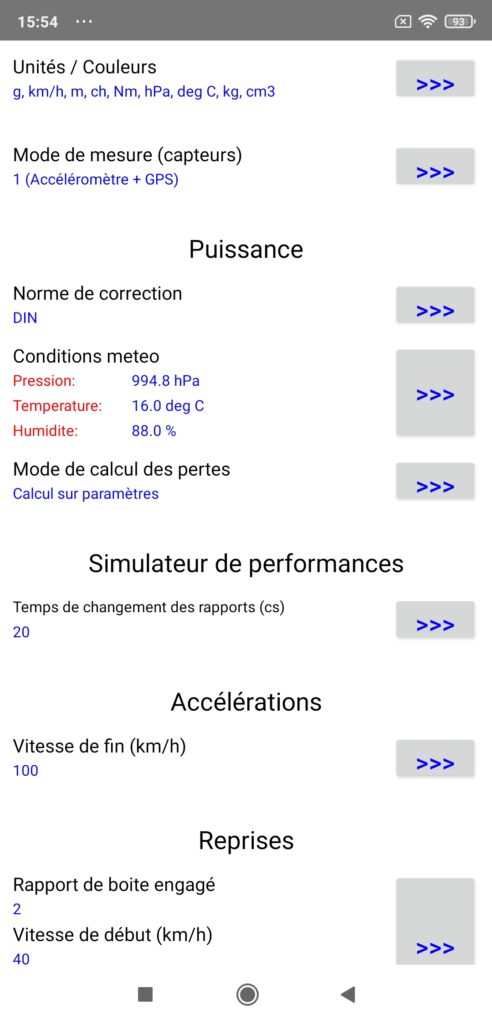 15:54 ···

93

Unités / Couleurs
g, km/h, m, ch, Nm, hPa, deg C, kg, cm3

>>>

Mode de mesure (capteurs)
1 (Accéléromètre + GPS)

>>>

Puissance

Norme de correction
DIN

>>>

Conditions meteo
Pression: 994.8 hPa
Temperature: 16.0 deg C
Humidite: 88.0 %

>>>

Mode de calcul des pertes
Calcul sur paramètres

>>>

Simulateur de performances

Temps de changement des rapports (cs)
20

>>>

Accélérations

Vitesse de fin (km/h)
100

>>>

Reprises

Rapport de boite engagé
2
Vitesse de début (km/h)
40

>>>